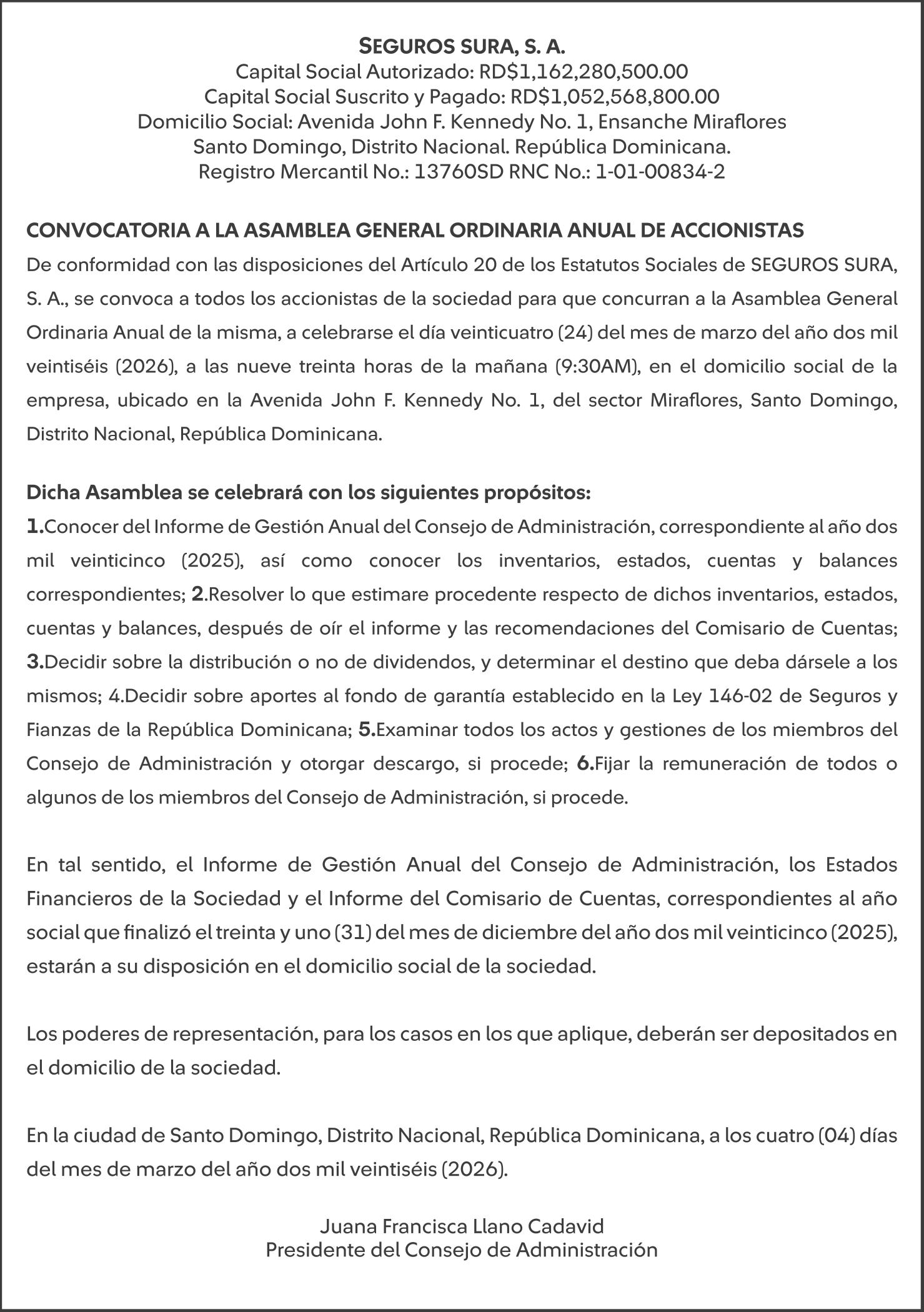 SEGUROS SURA, S. A.
Capital Social Autorizado: RD$1,162,280,500.00
Capital Social Suscrito y Pagado: RD$1,052,568,800.00
Domicilio Social: Avenida John F. Kennedy No. 1, Ensanche Miraflores
Santo Domingo, Distrito Nacional. República Dominicana.
Registro Mercantil No.: 13760SD RNC No.: 1-01-00834-2

CONVOCATORIA A LA ASAMBLEA GENERAL ORDINARIA ANUAL DE ACCIONISTAS
De conformidad con las disposiciones del Artículo 20 de los Estatutos Sociales de SEGUROS SURA, S. A., se convoca a todos los accionistas de la sociedad para que concurran a la Asamblea General Ordinaria Anual de la misma, a celebrarse el día veinticuatro (24) del mes de marzo del año dos mil veintiséis (2026), a las nueve treinta horas de la mañana (9:30AM), en el domicilio social de la empresa, ubicado en la Avenida John F. Kennedy No. 1, del sector Miraflores, Santo Domingo, Distrito Nacional, República Dominicana.

Dicha Asamblea se celebrará con los siguientes propósitos:
1.Conocer del Informe de Gestión Anual del Consejo de Administración, correspondiente al año dos mil veinticinco (2025), así como conocer los inventarios, estados, cuentas y balances correspondientes; 2.Resolver lo que estimare procedente respecto de dichos inventarios, estados, cuentas y balances, después de oír el informe y las recomendaciones del Comisario de Cuentas; 3.Decidir sobre la distribución o no de dividendos, y determinar el destino que deba dársele a los mismos; 4.Decidir sobre aportes al fondo de garantía establecido en la Ley 146-02 de Seguros y Fianzas de la República Dominicana; 5.Examinar todos los actos y gestiones de los miembros del Consejo de Administración y otorgar descargo, si procede; 6.Fijar la remuneración de todos o algunos de los miembros del Consejo de Administración, si procede.

En tal sentido, el Informe de Gestión Anual del Consejo de Administración, los Estados Financieros de la Sociedad y el Informe del Comisario de Cuentas, correspondientes al año social que finalizó el treinta y uno (31) del mes de diciembre del año dos mil veinticinco (2025), estarán a su disposición en el domicilio social de la sociedad.

Los poderes de representación, para los casos en los que aplique, deberán ser depositados en el domicilio de la sociedad.

En la ciudad de Santo Domingo, Distrito Nacional, República Dominicana, a los cuatro (04) días del mes de marzo del año dos mil veintiséis (2026).

Juana Francisca Llano Cadavid
Presidente del Consejo de Administración